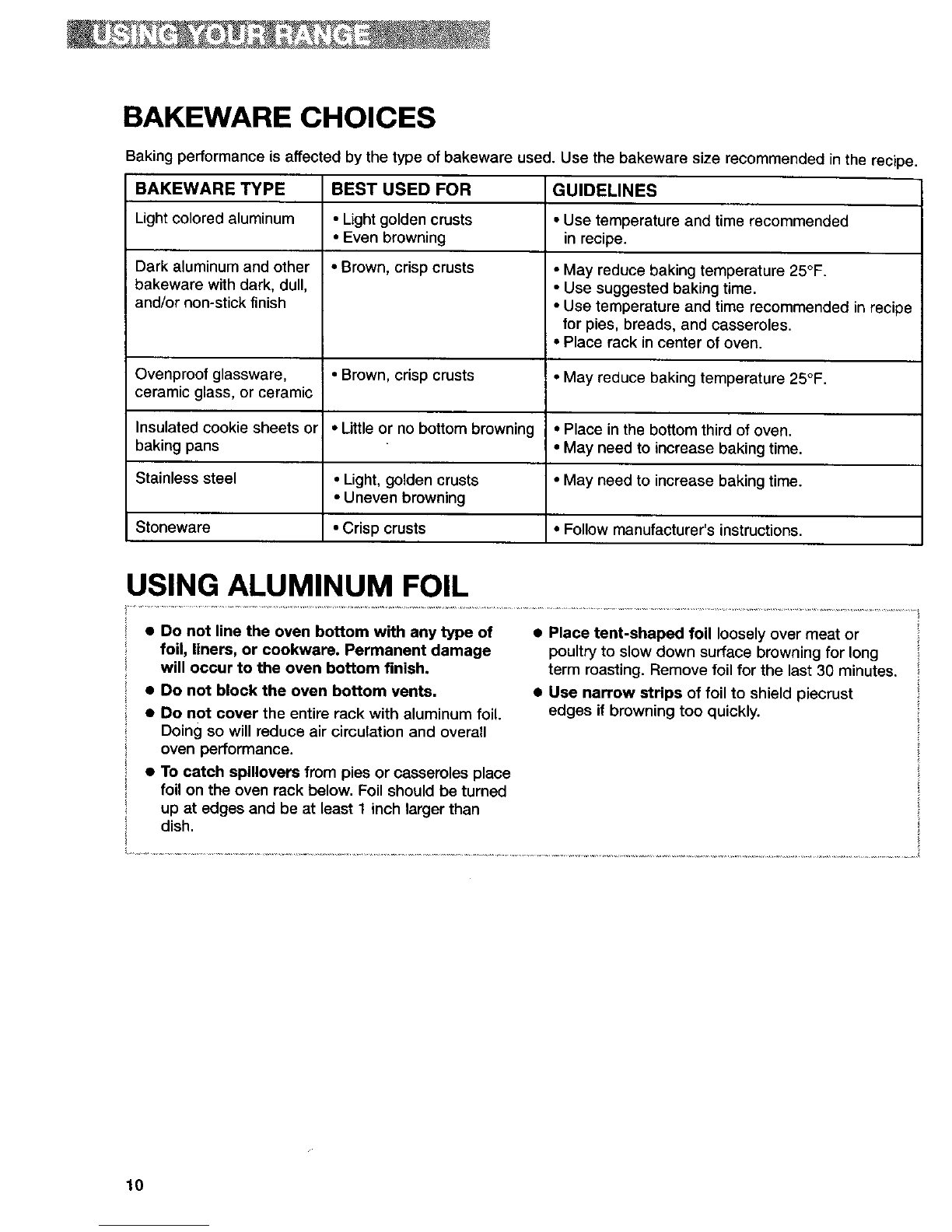 USING YOUR RANGE

BAKEWARE CHOICES

Baking performance is affected by the type of bakeware used. Use the bakeware size recommended in the recipe.

| BAKEWARE TYPE | BEST USED FOR | GUIDELINES |
|---|---|---|
| Light colored aluminum | • Light golden crusts • Even browning | • Use temperature and time recommended in recipe. |
| Dark aluminum and other bakeware with dark, dull, and/or non-stick finish | • Brown, crisp crusts | • May reduce baking temperature 25°F. • Use suggested baking time. • Use temperature and time recommended in recipe for pies, breads, and casseroles. • Place rack in center of oven. |
| Ovenproof glassware, ceramic glass, or ceramic | • Brown, crisp crusts | • May reduce baking temperature 25°F. |
| Insulated cookie sheets or baking pans | • Little or no bottom browning | • Place in the bottom third of oven. • May need to increase baking time. |
| Stainless steel | • Light, golden crusts • Uneven browning | • May need to increase baking time. |
| Stoneware | • Crisp crusts | • Follow manufacturer's instructions. |

USING ALUMINUM FOIL

• Do not line the oven bottom with any type of foil, liners, or cookware. Permanent damage will occur to the oven bottom finish.
• Do not block the oven bottom vents.
• Do not cover the entire rack with aluminum foil. Doing so will reduce air circulation and overall oven performance.
• To catch spillovers from pies or casseroles place foil on the oven rack below. Foil should be turned up at edges and be at least 1 inch larger than dish.

• Place tent-shaped foil loosely over meat or poultry to slow down surface browning for long term roasting. Remove foil for the last 30 minutes.
• Use narrow strips of foil to shield piecrust edges if browning too quickly.

10